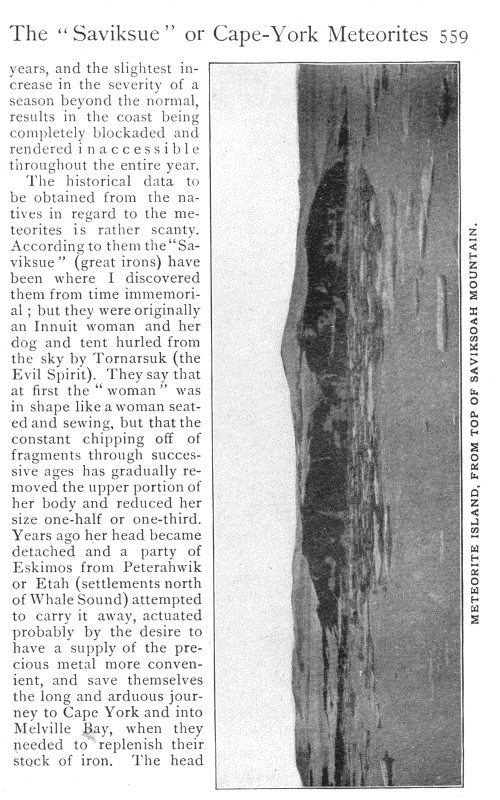 The "Saviksue" or Cape-York Meteorites 559

years, and the slightest increase in the severity of a season beyond the normal, results in the coast being completely blockaded and rendered inaccessible throughout the entire year.

The historical data to be obtained from the natives in regard to the meteorites is rather scanty. According to them the "Saviksue" (great irons) have been where I discovered them from time immemorial; but they were originally an Innuit woman and her dog and tent hurled from the sky by Tornarsuk (the Evil Spirit). They say that at first the "woman" was in shape like a woman seated and sewing, but that the constant chipping off of fragments through successive ages has gradually removed the upper portion of her body and reduced her size one-half or one-third. Years ago her head became detached and a party of Eskimos from Peterahwik or Etah (settlements north of Whale Sound) attempted to carry it away, actuated probably by the desire to have a supply of the precious metal more convenient, and save themselves the long and arduous journey to Cape York and into Melville Bay, when they needed to replenish their stock of iron. The head

METEORITE ISLAND, FROM TOP OF SAVIKSOAH MOUNTAIN.